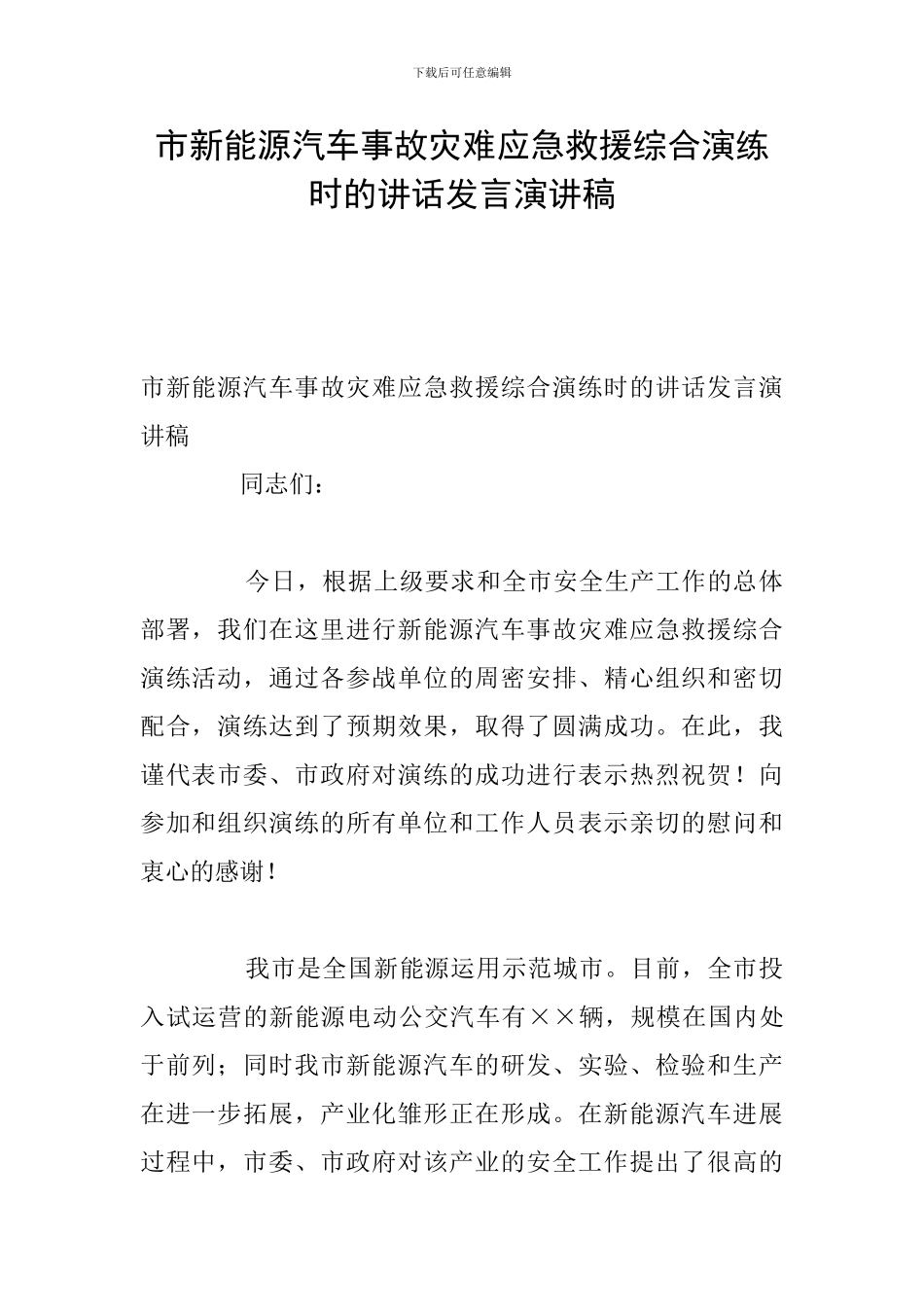 下载后可任意编辑

市新能源汽车事故灾难应急救援综合演练时的讲话发言演讲稿

市新能源汽车事故灾难应急救援综合演练时的讲话发言演讲稿

同志们：

今日，根据上级要求和全市安全生产工作的总体部署，我们在这里进行新能源汽车事故灾难应急救援综合演练活动，通过各参战单位的周密安排、精心组织和密切配合，演练达到了预期效果，取得了圆满成功。在此，我谨代表市委、市政府对演练的成功进行表示热烈祝贺！向参加和组织演练的所有单位和工作人员表示亲切的慰问和衷心的感谢！

我市是全国新能源运用示范城市。目前，全市投入试运营的新能源电动公交汽车有××辆，规模在国内处于前列；同时我市新能源汽车的研发、实验、检验和生产在进一步拓展，产业化雏形正在形成。在新能源汽车进展过程中，市委、市政府对该产业的安全工作提出了很高的